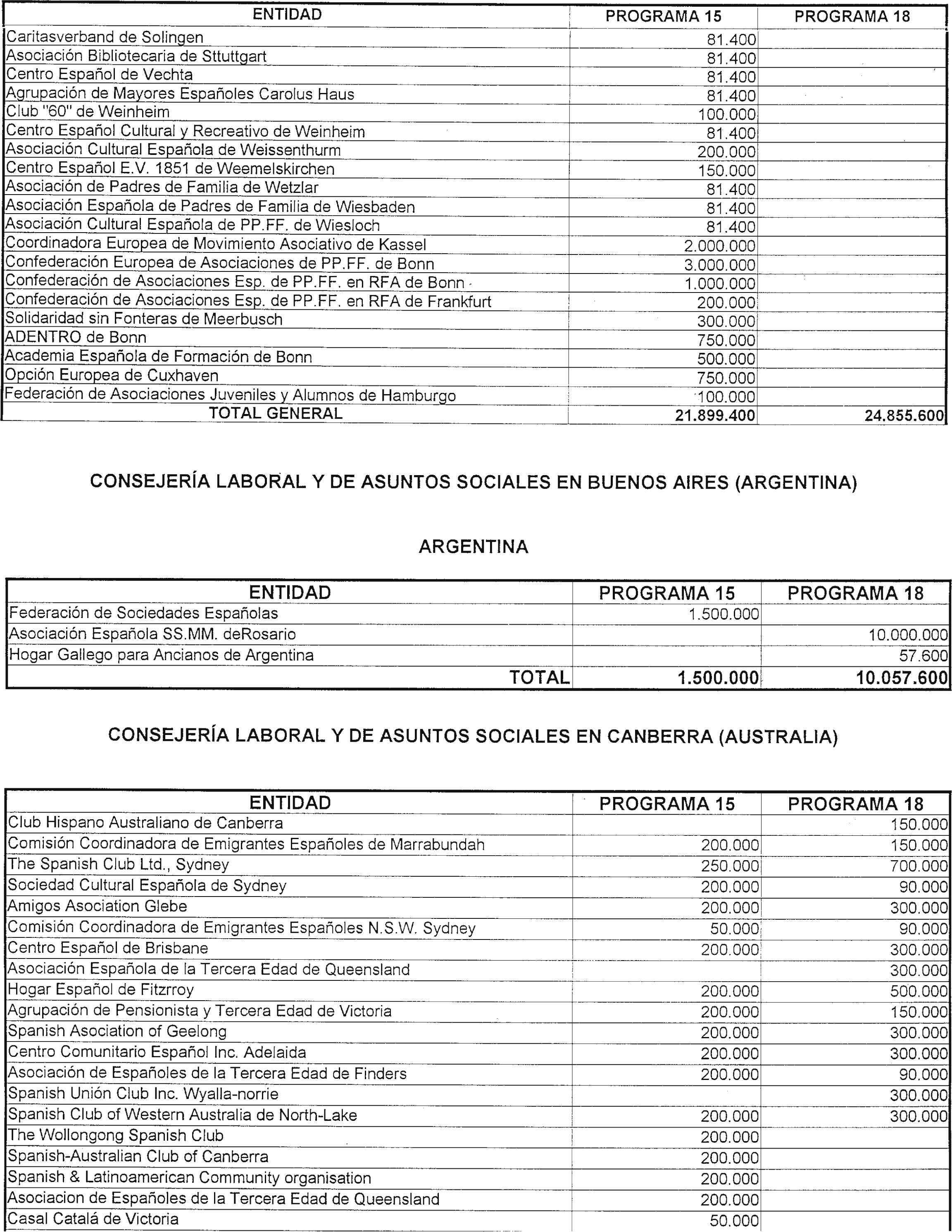 | ENTIDAD | PROGRAMA 15 | PROGRAMA 18 |
|---|---|---|
| Caritasverband de Solingen | 81.400 | |
| Asociación Bibliotecaria de Sttuttgart | 81.400 | |
| Centro Español de Vechta | 81.400 | |
| Agrupación de Mayores Españoles Carolus Haus | 81.400 | |
| Club "60" de Weinheim | 100.000 | |
| Centro Español Cultural y Recreativo de Weinheim | 81.400 | |
| Asociación Cultural Española de Weissenthurm | 200.000 | |
| Centro Español E.V. 1851 de Weemelskirchen | 150.000 | |
| Asociación de Padres de Familia de Wetzlar | 81.400 | |
| Asociación Española de Padres de Familia de Wiesbaden | 81.400 | |
| Asociación Cultural Española de PP.FF. de Wiesloch | 81.400 | |
| Coordinadora Europea de Movimiento Asociativo de Kassel | 2.000.000 | |
| Confederación Europea de Asociaciones de PP.FF. de Bonn | 3.000.000 | |
| Confederación de Asociaciones Esp. de PP.FF. en RFA de Bonn | 1.000.000 | |
| Confederación de Asociaciones Esp. de PP.FF. en RFA de Frankfurt | 200.000 | |
| Solidaridad sin Fonteras de Meerbusch | 300.000 | |
| ADENTRO de Bonn | 750.000 | |
| Academia Española de Formación de Bonn | 500.000 | |
| Opción Europea de Cuxhaven | 750.000 | |
| Federación de Asociaciones Juveniles y Alumnos de Hamburgo | 100.000 | |
| TOTAL GENERAL | 21.899.400 | 24.855.600 |

CONSEJERÍA LABORAL Y DE ASUNTOS SOCIALES EN BUENOS AIRES (ARGENTINA)

ARGENTINA

| ENTIDAD | PROGRAMA 15 | PROGRAMA 18 |
|---|---|---|
| Federación de Sociedades Españolas | 1.500.000 | |
| Asociación Española SS.MM. deRosario | | 10.000.000 |
| Hogar Gallego para Ancianos de Argentina | | 57.600 |
| TOTAL | 1.500.000 | 10.057.600 |

CONSEJERÍA LABORAL Y DE ASUNTOS SOCIALES EN CANBERRA (AUSTRALIA)

| ENTIDAD | PROGRAMA 15 | PROGRAMA 18 |
|---|---|---|
| Club Hispano Australiano de Canberra | | 150.000 |
| Comisión Coordinadora de Emigrantes Españoles de Marrabundah | 200.000 | 150.000 |
| The Spanish Club Ltd., Sydney | 250.000 | 700.000 |
| Sociedad Cultural Española de Sydney | 200.000 | 90.000 |
| Amigos Asociation Glebe | 200.000 | 300.000 |
| Comisión Coordinadora de Emigrantes Españoles N.S.W. Sydney | 50.000 | 90.000 |
| Centro Español de Brisbane | 200.000 | 300.000 |
| Asociación Española de la Tercera Edad de Queensland | | 300.000 |
| Hogar Español de Fitzrroy | 200.000 | 500.000 |
| Agrupación de Pensionista y Tercera Edad de Victoria | 200.000 | 150.000 |
| Spanish Asociation of Geelong | 200.000 | 300.000 |
| Centro Comunitario Español Inc. Adelaida | 200.000 | 300.000 |
| Asociación de Españoles de la Tercera Edad de Finders | 200.000 | 90.000 |
| Spanish Unión Club Inc. Wyalla-norrie | | 300.000 |
| Spanish Club of Western Australia de North-Lake | 200.000 | 300.000 |
| The Wollongong Spanish Club | 200.000 | |
| Spanish-Australian Club of Canberra | 200.000 | |
| Spanish & Latinoamerican Community organisation | 200.000 | |
| Asociacion de Españoles de la Tercera Edad de Queensland | 200.000 | |
| Casal Catalá de Victoria | 50.000 | |